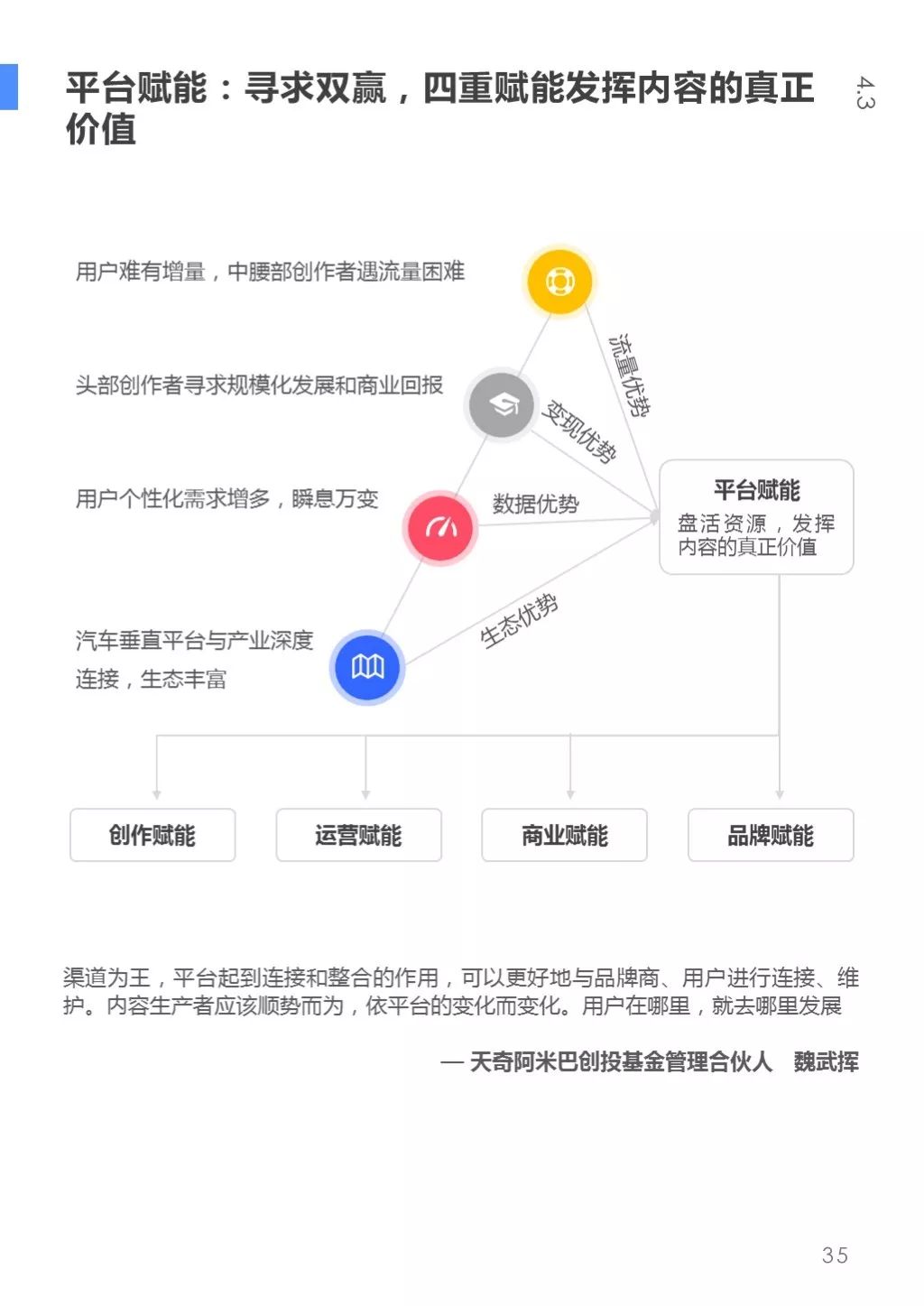 平台赋能：寻求双赢，四重赋能发挥内容的真正价值

4.3

用户难有增量，中腰部创作者遇流量困难

头部创作者寻求规模化发展和商业回报

用户个性化需求增多，瞬息万变

汽车垂直平台与产业深度连接，生态丰富

流量优势

变现优势

数据优势

生态优势

平台赋能
盘活资源，发挥内容的真正价值

创作赋能

运营赋能

商业赋能

品牌赋能

渠道为王，平台起到连接和整合的作用，可以更好地与品牌商、用户进行连接、维护。内容生产者应该顺势而为，依平台的变化而变化。用户在哪里，就去哪里发展

— 天奇阿米巴创投基金管理合伙人　魏武挥

35